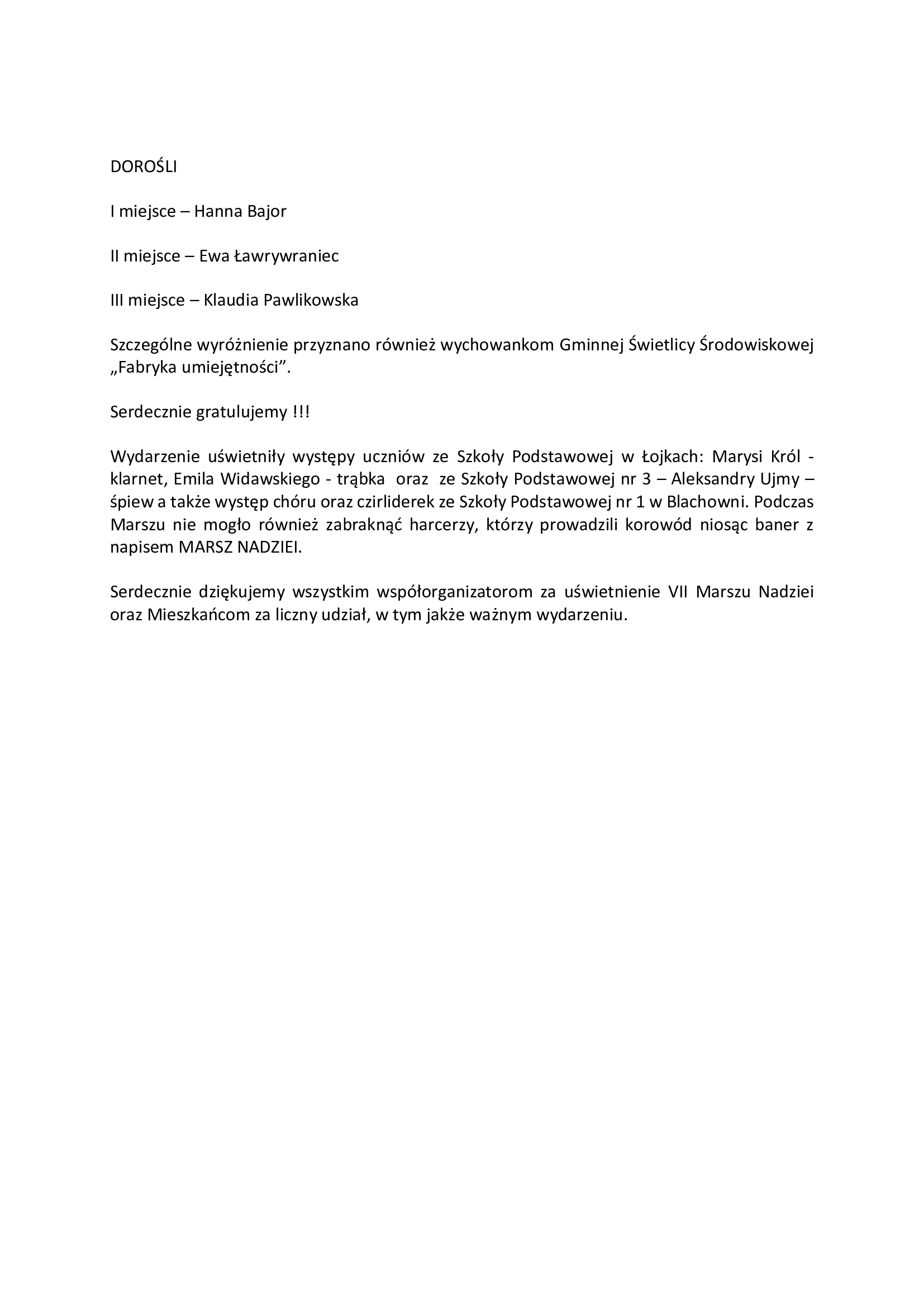 DOROŚLI

I miejsce – Hanna Bajor

II miejsce – Ewa Ławrywraniec

III miejsce – Klaudia Pawlikowska

Szczególne wyróżnienie przyznano również wychowankom Gminnej Świetlicy Środowiskowej „Fabryka umiejętności”.

Serdecznie gratulujemy !!!

Wydarzenie uświetniły występy uczniów ze Szkoły Podstawowej w Łojkach: Marysi Król - klarnet, Emila Widawskiego - trąbka oraz ze Szkoły Podstawowej nr 3 – Aleksandry Ujmy – śpiew a także występ chóru oraz czirliderek ze Szkoły Podstawowej nr 1 w Blachowni. Podczas Marszu nie mogło również zabraknąć harcerzy, którzy prowadzili korowód niosąc baner z napisem MARSZ NADZIEI.

Serdecznie dziękujemy wszystkim współorganizatorom za uświetnienie VII Marszu Nadziei oraz Mieszkańcom za liczny udział, w tym jakże ważnym wydarzeniu.